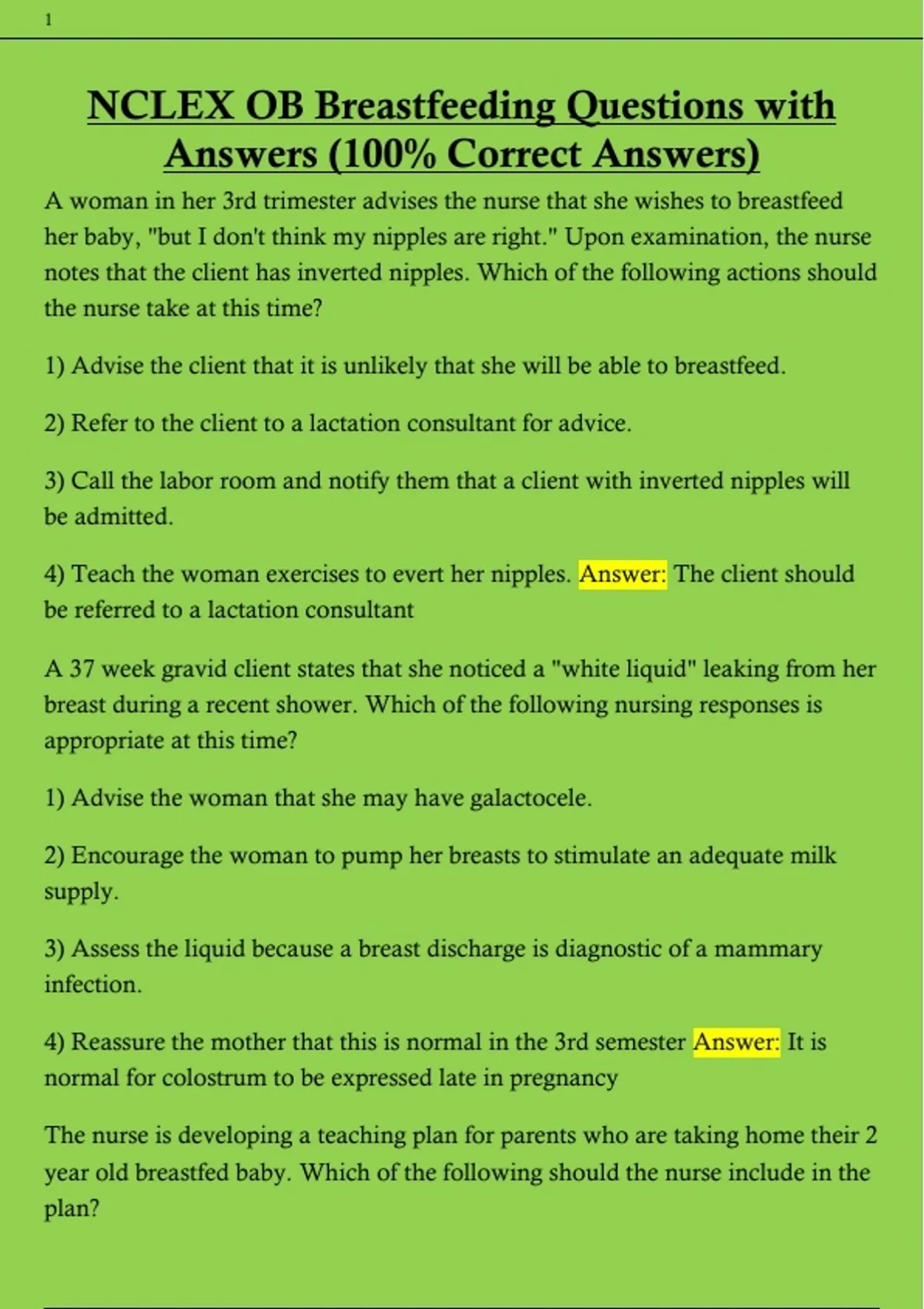 1

NCLEX OB Breastfeeding Questions with Answers (100% Correct Answers)

A woman in her 3rd trimester advises the nurse that she wishes to breastfeed her baby, "but I don't think my nipples are right." Upon examination, the nurse notes that the client has inverted nipples. Which of the following actions should the nurse take at this time?

1) Advise the client that it is unlikely that she will be able to breastfeed.

2) Refer to the client to a lactation consultant for advice.

3) Call the labor room and notify them that a client with inverted nipples will be admitted.

4) Teach the woman exercises to evert her nipples. Answer: The client should be referred to a lactation consultant

A 37 week gravid client states that she noticed a "white liquid" leaking from her breast during a recent shower. Which of the following nursing responses is appropriate at this time?

1) Advise the woman that she may have galactocele.

2) Encourage the woman to pump her breasts to stimulate an adequate milk supply.

3) Assess the liquid because a breast discharge is diagnostic of a mammary infection.

4) Reassure the mother that this is normal in the 3rd semester Answer: It is normal for colostrum to be expressed late in pregnancy

The nurse is developing a teaching plan for parents who are taking home their 2 year old breastfed baby. Which of the following should the nurse include in the plan?